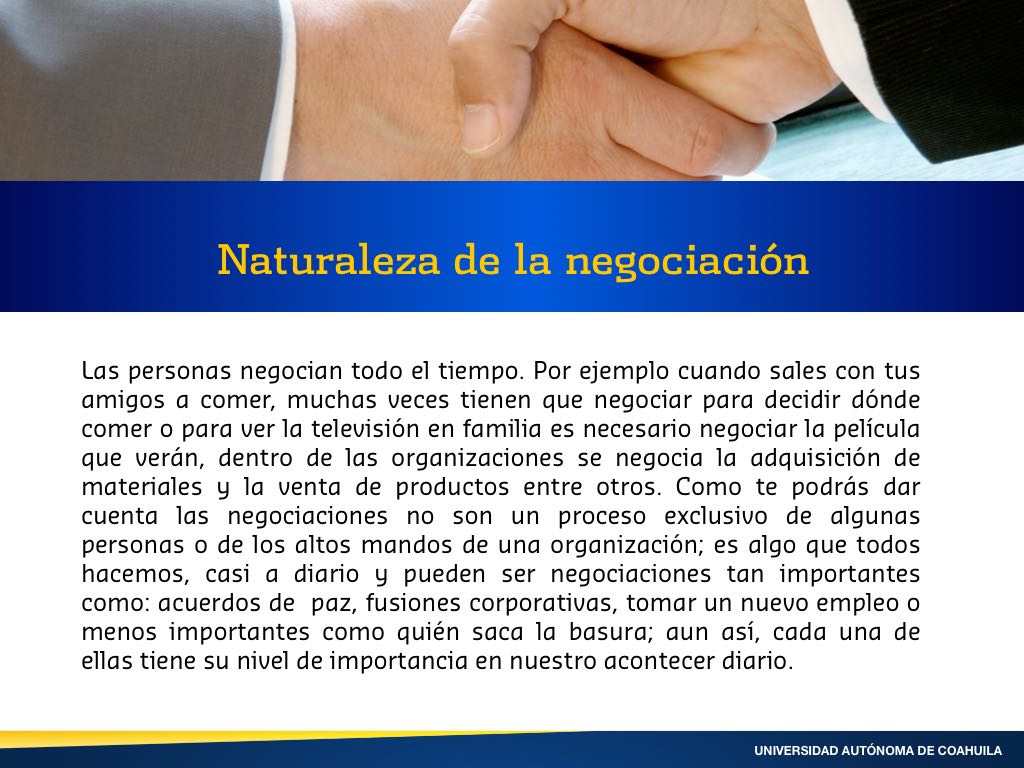 Naturaleza de la negociación

Las personas negocian todo el tiempo. Por ejemplo cuando sales con tus amigos a comer, muchas veces tienen que negociar para decidir dónde comer o para ver la televisión en familia es necesario negociar la película que verán, dentro de las organizaciones se negocia la adquisición de materiales y la venta de productos entre otros. Como te podrás dar cuenta las negociaciones no son un proceso exclusivo de algunas personas o de los altos mandos de una organización; es algo que todos hacemos, casi a diario y pueden ser negociaciones tan importantes como: acuerdos de paz, fusiones corporativas, tomar un nuevo empleo o menos importantes como quién saca la basura; aun así, cada una de ellas tiene su nivel de importancia en nuestro acontecer diario.

UNIVERSIDAD AUTÓNOMA DE COAHUILA